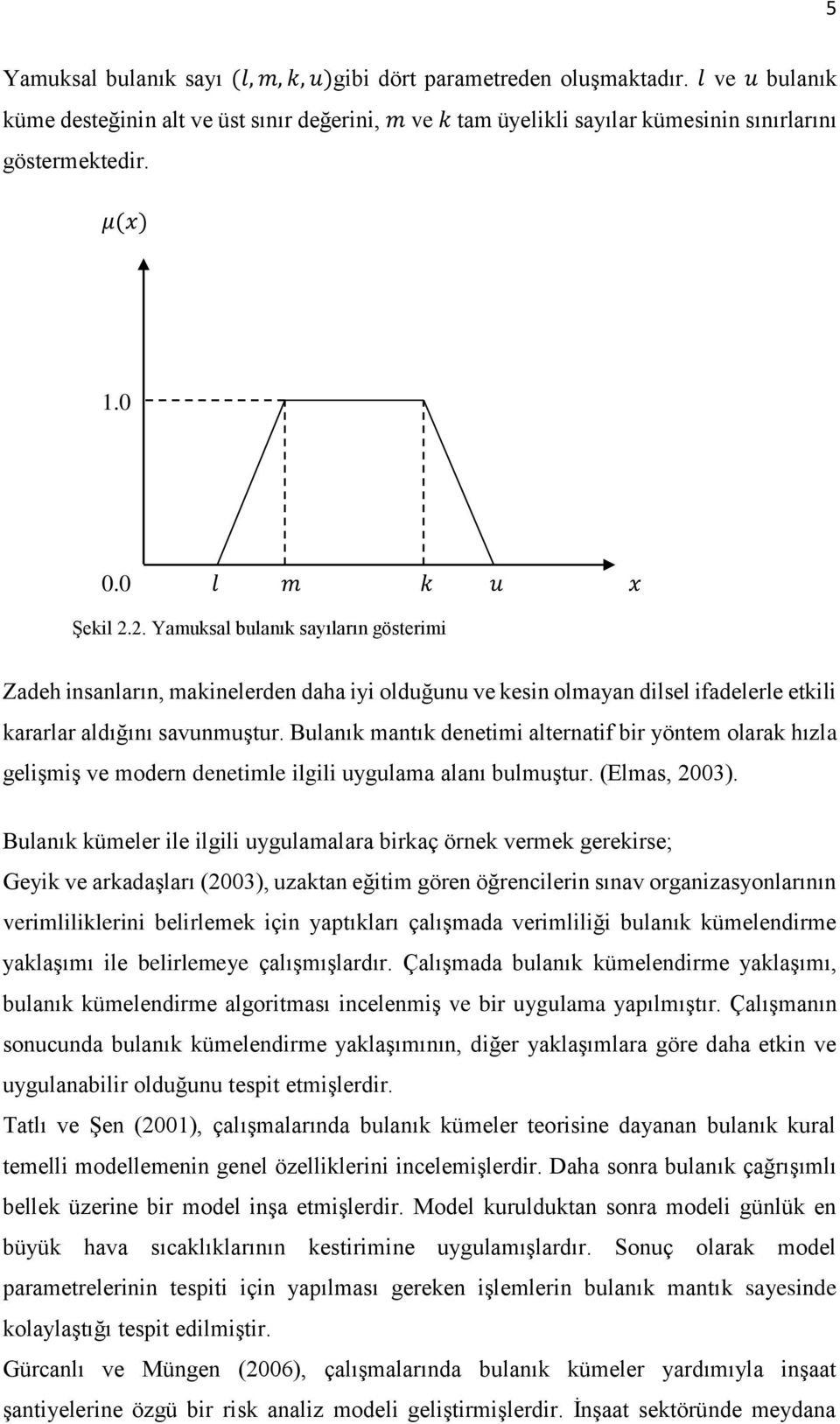 5

Yamuksal bulanık sayı $(l, m, k, u)$gibi dört parametreden oluşmaktadır. $l$ ve $u$ bulanık küme desteğinin alt ve üst sınır değerini, $m$ ve $k$ tam üyelikli sayılar kümesinin sınırlarını göstermektedir.

$\mu(x)$

1.0

0.0 $l$ $m$ $k$ $u$ $x$

Şekil 2.2. Yamuksal bulanık sayıların gösterimi

Zadeh insanların, makinelerden daha iyi olduğunu ve kesin olmayan dilsel ifadelerle etkili kararlar aldığını savunmuştur. Bulanık mantık denetimi alternatif bir yöntem olarak hızla gelişmiş ve modern denetimle ilgili uygulama alanı bulmuştur. (Elmas, 2003).

Bulanık kümeler ile ilgili uygulamalara birkaç örnek vermek gerekirse;

Geyik ve arkadaşları (2003), uzaktan eğitim gören öğrencilerin sınav organizasyonlarının verimliliklerini belirlemek için yaptıkları çalışmada verimliliği bulanık kümelendirme yaklaşımı ile belirlemeye çalışmışlardır. Çalışmada bulanık kümelendirme yaklaşımı, bulanık kümelendirme algoritması incelenmiş ve bir uygulama yapılmıştır. Çalışmanın sonucunda bulanık kümelendirme yaklaşımının, diğer yaklaşımlara göre daha etkin ve uygulanabilir olduğunu tespit etmişlerdir.

Tatlı ve Şen (2001), çalışmalarında bulanık kümeler teorisine dayanan bulanık kural temelli modellemenin genel özelliklerini incelemişlerdir. Daha sonra bulanık çağrışımlı bellek üzerine bir model inşa etmişlerdir. Model kurulduktan sonra modeli günlük en büyük hava sıcaklıklarının kestirimine uygulamışlardır. Sonuç olarak model parametrelerinin tespiti için yapılması gereken işlemlerin bulanık mantık sayesinde kolaylaştığı tespit edilmiştir.

Gürcanlı ve Müngen (2006), çalışmalarında bulanık kümeler yardımıyla inşaat şantiyelerine özgü bir risk analiz modeli geliştirmişlerdir. İnşaat sektöründe meydana